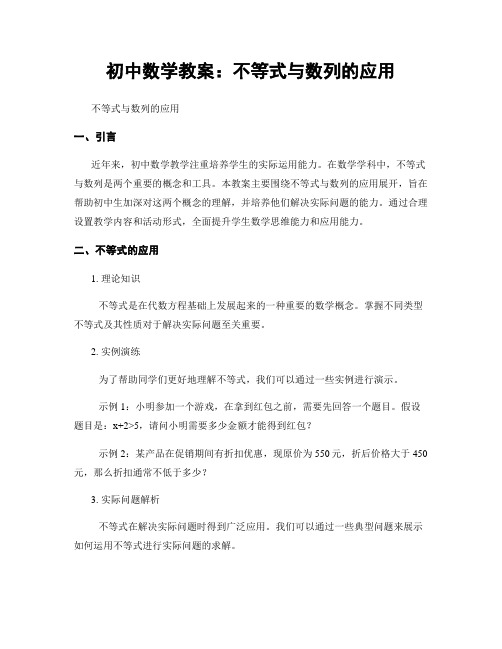 初中数学教案：不等式与数列的应用

不等式与数列的应用

一、引言

近年来，初中数学教学注重培养学生的实际运用能力。在数学学科中，不等式与数列是两个重要的概念和工具。本教案主要围绕不等式与数列的应用展开，旨在帮助初中生加深对这两个概念的理解，并培养他们解决实际问题的能力。通过合理设置教学内容和活动形式，全面提升学生数学思维能力和应用能力。

二、不等式的应用

1. 理论知识

不等式是在代数方程基础上发展起来的一种重要的数学概念。掌握不同类型不等式及其性质对于解决实际问题至关重要。

2. 实例演练

为了帮助同学们更好地理解不等式，我们可以通过一些实例进行演示。

示例 1：小明参加一个游戏，在拿到红包之前，需要先回答一个题目。假设题目是：$x+2>5$，请问小明需要多少金额才能得到红包？

示例 2：某产品在促销期间有折扣优惠，现原价为 550 元，折后价格大于 450 元，那么折扣通常不低于多少？

3. 实际问题解析

不等式在解决实际问题时得到广泛应用。我们可以通过一些典型问题来展示如何运用不等式进行实际问题的求解。